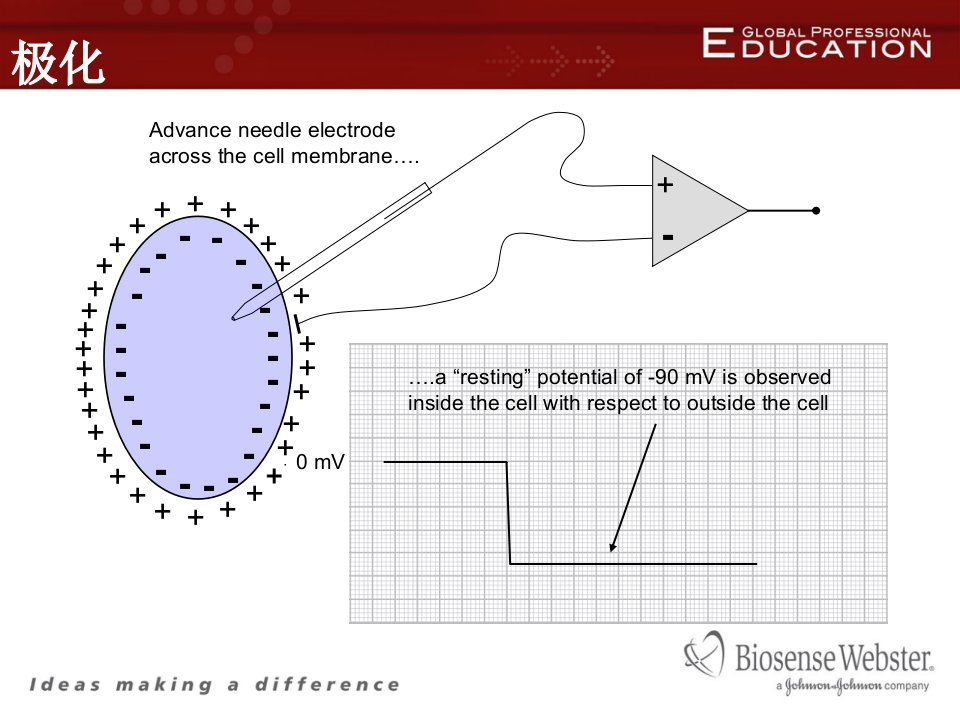 极化

GLOBAL PROFESSIONAL EDUCATION

Advance needle electrode across the cell membrane….

+

-

….a “resting” potential of -90 mV is observed inside the cell with respect to outside the cell

0 mV

Ideas making a difference

Biosense Webster.
a Johnson & Johnson company